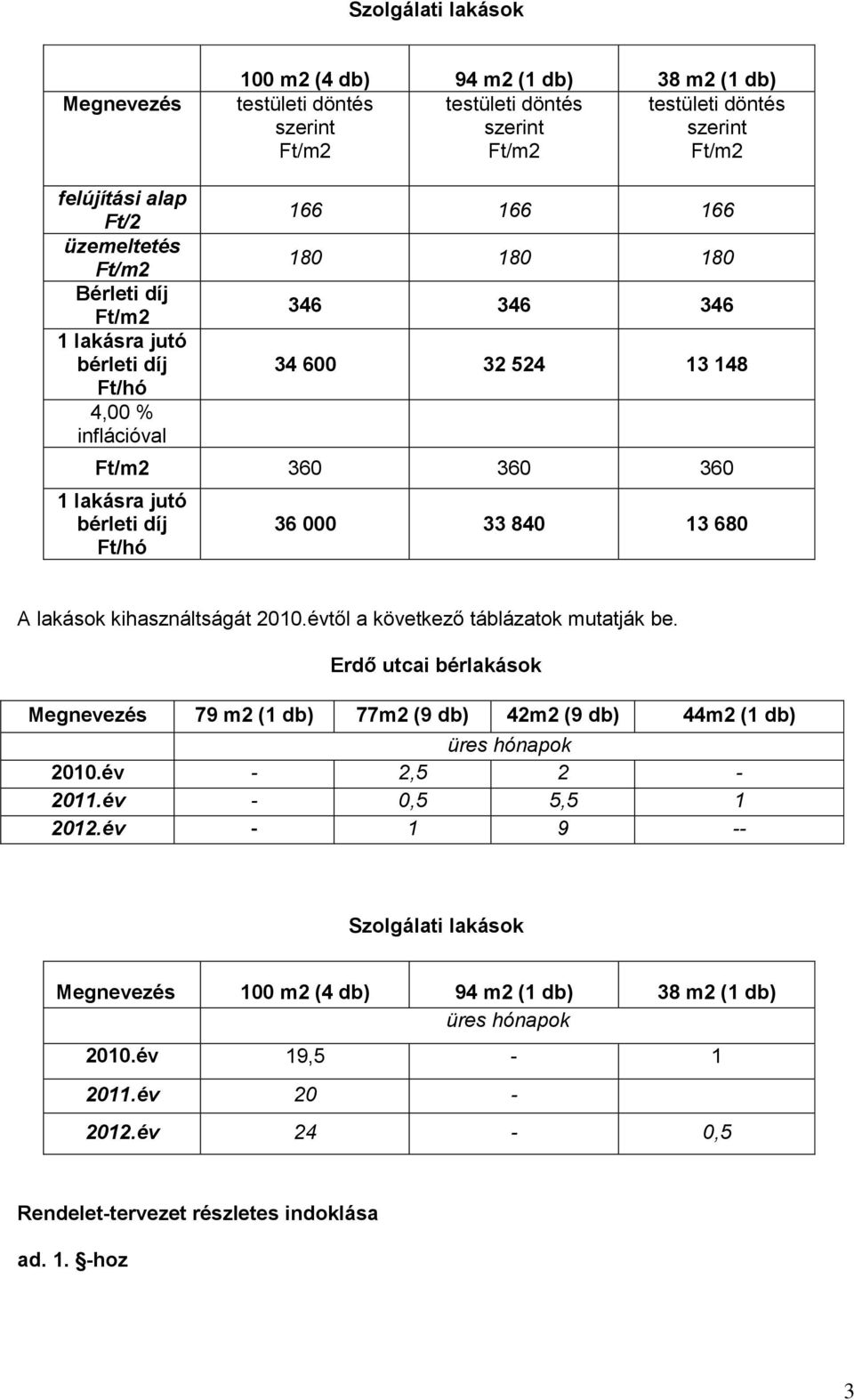 Szolgálati lakások

| Megnevezés | 100 m2 (4 db) testületi döntés szerint Ft/m2 | 94 m2 (1 db) testületi döntés szerint Ft/m2 | 38 m2 (1 db) testületi döntés szerint Ft/m2 |
|---|---|---|---|
| felújítási alap Ft/2 | 166 | 166 | 166 |
| üzemeltetés Ft/m2 | 180 | 180 | 180 |
| Bérleti díj Ft/m2 | 346 | 346 | 346 |
| 1 lakásra jutó bérleti díj Ft/hó | 34 600 | 32 524 | 13 148 |
| 4,00 % inflációval | | | |
| Ft/m2 | 360 | 360 | 360 |
| 1 lakásra jutó bérleti díj Ft/hó | 36 000 | 33 840 | 13 680 |

A lakások kihasználtságát 2010.évtől a következő táblázatok mutatják be.

Erdő utcai bérlakások

| Megnevezés | 79 m2 (1 db) | 77m2 (9 db) | 42m2 (9 db) | 44m2 (1 db) |
|---|---|---|---|---|
| | | üres hónapok | | |
| 2010.év | - | 2,5 | 2 | - |
| 2011.év | - | 0,5 | 5,5 | 1 |
| 2012.év | - | 1 | 9 | -- |

Szolgálati lakások

| Megnevezés | 100 m2 (4 db) | 94 m2 (1 db) | 38 m2 (1 db) |
|---|---|---|---|
| | | üres hónapok | |
| 2010.év | 19,5 | - | 1 |
| 2011.év | 20 | - | |
| 2012.év | 24 | - | 0,5 |

Rendelet-tervezet részletes indoklása

ad. 1. §-hoz

3